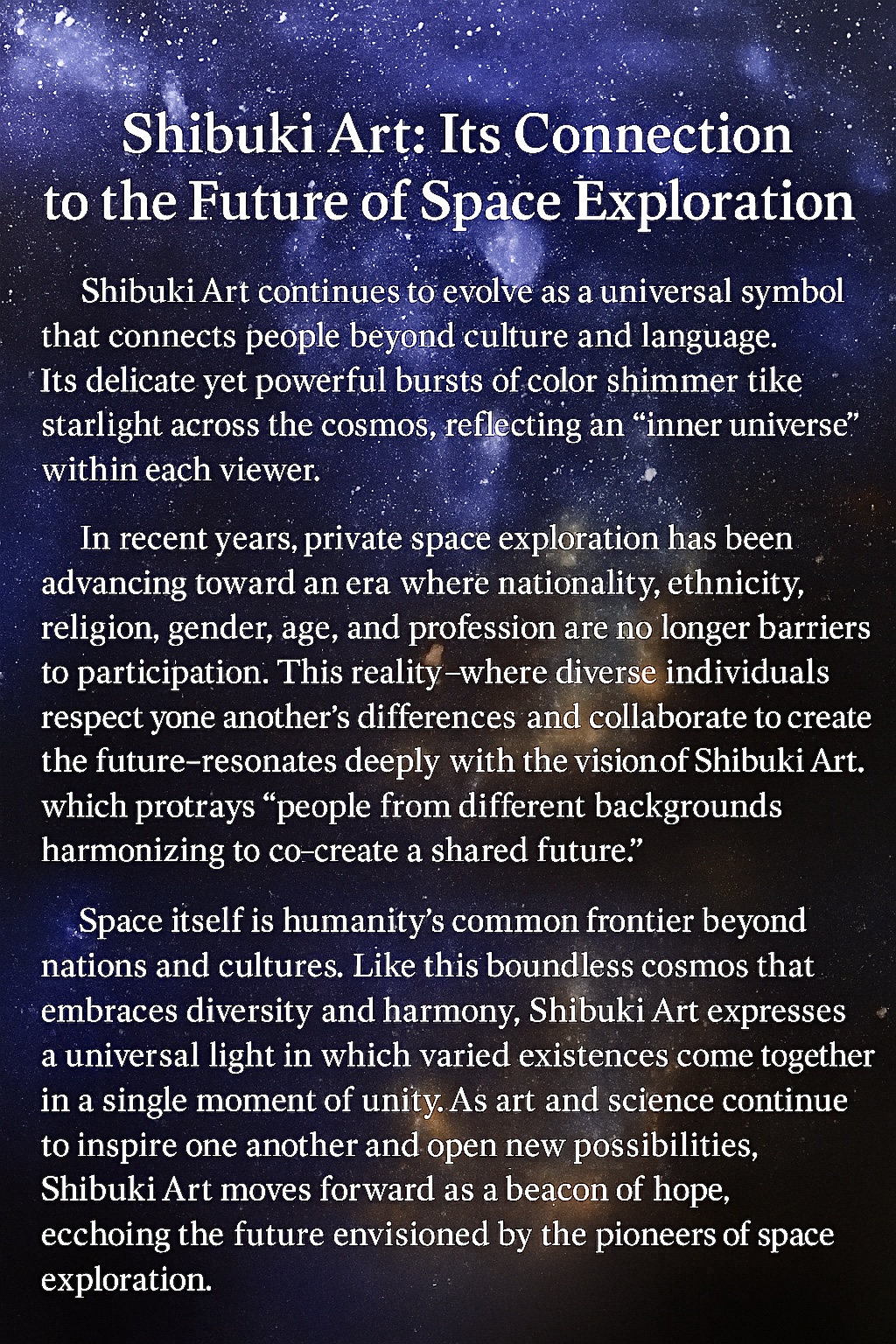 Shibuki Art: Its Connection to the Future of Space Exploration

Shibuki Art continues to evolve as a universal symbol that connects people beyond culture and language. Its delicate yet powerful bursts of color shimmer tike starlight across the cosmos, reflecting an "inner universe" within each viewer.

In recent years, private space exploration has been advancing toward an era where nationality, ethnicity, religion, gender, age, and profession are no longer barriers to participation. This reality–where diverse individuals respect yone another's differences and collaborate to create the future–resonates deeply with the visionof Shibuki Art. which protrays "people from different backgrounds harmonizing to co-create a shared future."

Space itself is humanity's common frontier beyond nations and cultures. Like this boundless cosmos that embraces diversity and harmony, Shibuki Art expresses a universal light in which varied existences come together in a single moment of unity. As art and science continue to inspire one another and open new possibilities, Shibuki Art moves forward as a beacon of hope, ecchoing the future envisioned by the pioneers of space exploration.